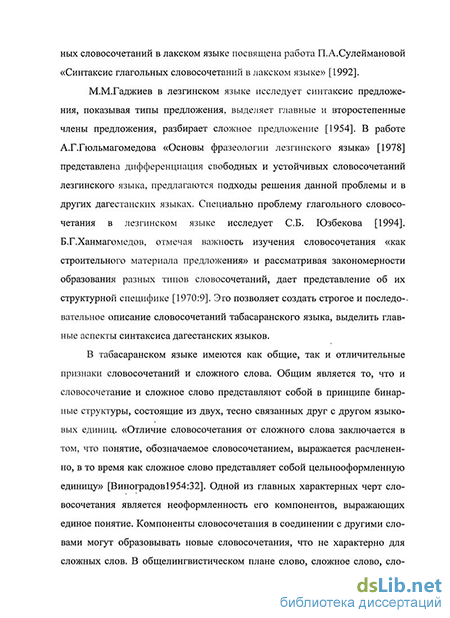 ных словосочетаний в лакском языке посвящена работа П.А.Сулеймановой «Синтаксис глагольных словосочетаний в лакском языке» [1992].

М.М.Гаджиев в лезгинском языке исследует синтаксис предложения, показывая типы предложения, выделяет главные и второстепенные члены предложения, разбирает сложное предложение [1954]. В работе А.Г.Гюльмагомедова «Основы фразеологии лезгинского языка» [1978] представлена дифференциация свободных и устойчивых словосочетаний лезгинского языка, предлагаются подходы решения данной проблемы и в других дагестанских языках. Специально проблему глагольного словосочетания в лезгинском языке исследует С.Б. Юзбекова [1994]. Б.Г.Ханмагомедов, отмечая важность изучения словосочетания «как строительного материала предложения» и рассматривая закономерности образования разных типов словосочетаний, дает представление об их структурной специфике [1970:9]. Это позволяет создать строгое и последовательное описание словосочетаний табасаранского языка, выделить главные аспекты синтаксиса дагестанских языков.

В табасаранском языке имеются как общие, так и отличительные признаки словосочетаний и сложного слова. Общим является то, что и словосочетание и сложное слово представляют собой в принципе бинарные структуры, состоящие из двух, тесно связанных друг с другом языковых единиц. «Отличие словосочетания от сложного слова заключается в том, что понятие, обозначаемое словосочетанием, выражается расчлененно, в то время как сложное слово представляет собой цельнооформленную единицу» [Виноградов1954:32]. Одной из главных характерных черт словосочетания является неоформленность его компонентов, выражающих единое понятие. Компоненты словосочетания в соединении с другими словами могут образовывать новые словосочетания, что не характерно для сложных слов. В общелингвистическом плане слово, сложное слово, сло-

dsLib.net
библиотека диссертаций